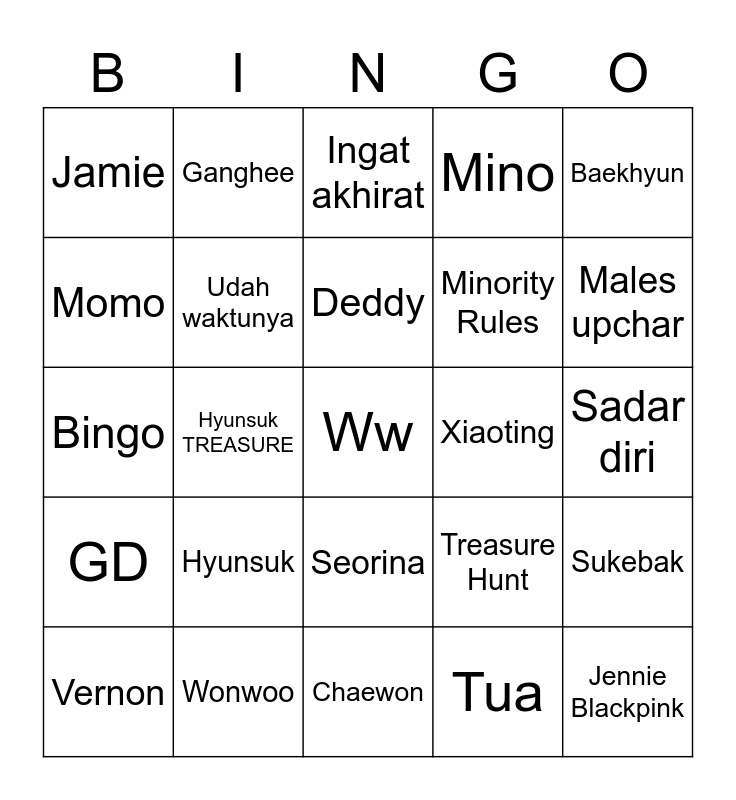 | B | I | N | G | O |
|---|---|---|---|---|
| Jamie | Ganghee | Ingat akhirat | Mino | Baekhyun |
| Momo | Udah waktunya | Deddy | Minority Rules | Males upchar |
| Bingo | Hyunsuk TREASURE | Ww | Xiaoting | Sadar diri |
| GD | Hyunsuk | Seorina | Treasure Hunt | Sukebak |
| Vernon | Wonwoo | Chaewon | Tua | Jennie Blackpink |